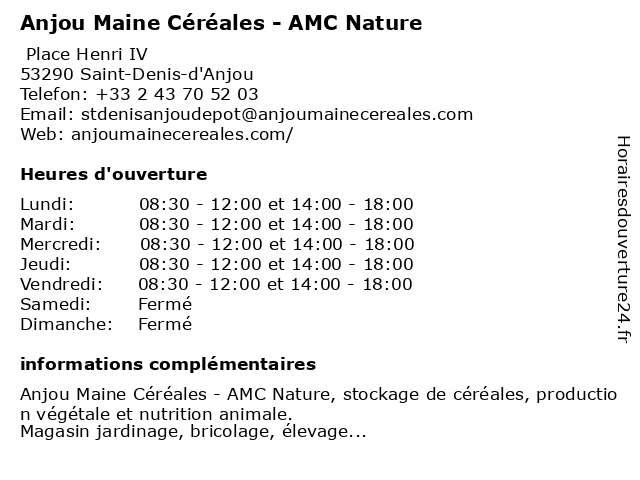 Anjou Maine Céréales - AMC Nature

Place Henri IV
53290 Saint-Denis-d'Anjou
Telefon: +33 2 43 70 52 03
Email: stdenisanjoudepot@anjoumainecereales.com
Web: anjoumainecereales.com/

Heures d'ouverture

| | |
|---|---|
| Lundi: | 08:30 - 12:00 et 14:00 - 18:00 |
| Mardi: | 08:30 - 12:00 et 14:00 - 18:00 |
| Mercredi: | 08:30 - 12:00 et 14:00 - 18:00 |
| Jeudi: | 08:30 - 12:00 et 14:00 - 18:00 |
| Vendredi: | 08:30 - 12:00 et 14:00 - 18:00 |
| Samedi: | Fermé |
| Dimanche: | Fermé |

informations complémentaires

Anjou Maine Céréales - AMC Nature, stockage de céréales, production végétale et nutrition animale.
Magasin jardinage, bricolage, élevage...

Horairesdouverture24.fr